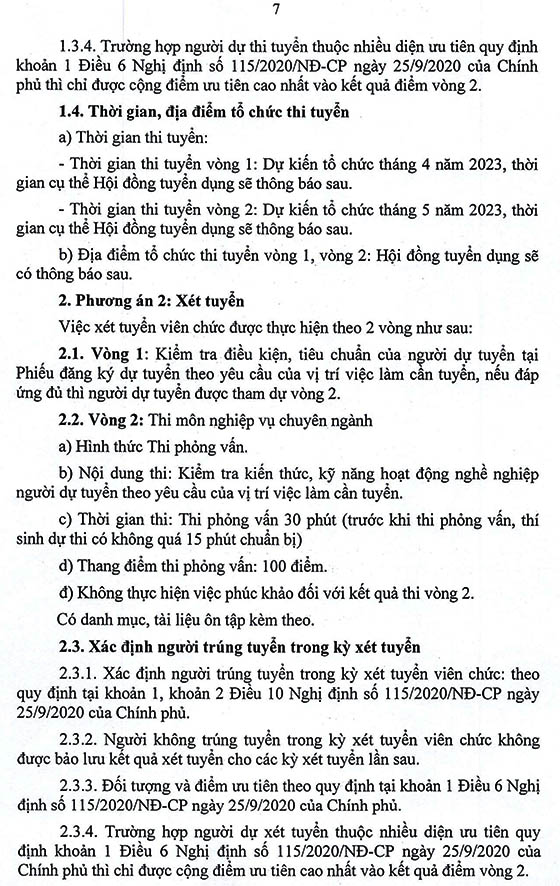 7

1.3.4. Trường hợp người dự thi tuyển thuộc nhiều diện ưu tiên quy định khoản 1 Điều 6 Nghị định số 115/2020/NĐ-CP ngày 25/9/2020 của Chính phủ thì chỉ được cộng điểm ưu tiên cao nhất vào kết quả điểm vòng 2.

1.4. Thời gian, địa điểm tổ chức thi tuyển

a) Thời gian thi tuyển:

- Thời gian thi tuyển vòng 1: Dự kiến tổ chức tháng 4 năm 2023, thời gian cụ thể Hội đồng tuyển dụng sẽ thông báo sau.

- Thời gian thi tuyển vòng 2: Dự kiến tổ chức tháng 5 năm 2023, thời gian cụ thể Hội đồng tuyển dụng sẽ thông báo sau.

b) Địa điểm tổ chức thi tuyển vòng 1, vòng 2: Hội đồng tuyển dụng sẽ có thông báo sau.

2. Phương án 2: Xét tuyển

Việc xét tuyển viên chức được thực hiện theo 2 vòng như sau:

2.1. Vòng 1: Kiểm tra điều kiện, tiêu chuẩn của người dự tuyển tại Phiếu đăng ký dự tuyển theo yêu cầu của vị trí việc làm cần tuyển, nếu đáp ứng đủ thì người dự tuyển được tham dự vòng 2.

2.2. Vòng 2: Thi môn nghiệp vụ chuyên ngành

a) Hình thức Thi phỏng vấn.

b) Nội dung thi: Kiểm tra kiến thức, kỹ năng hoạt động nghề nghiệp người dự tuyển theo yêu cầu của vị trí việc làm cần tuyển.

c) Thời gian thi: Thi phỏng vấn 30 phút (trước khi thi phỏng vấn, thí sinh dự thi có không quá 15 phút chuẩn bị)

d) Thang điểm thi phỏng vấn: 100 điểm.

đ) Không thực hiện việc phúc khảo đối với kết quả thi vòng 2.

Có danh mục, tài liệu ôn tập kèm theo.

2.3. Xác định người trúng tuyển trong kỳ xét tuyển

2.3.1. Xác định người trúng tuyển trong kỳ xét tuyển viên chức: theo quy định tại khoản 1, khoản 2 Điều 10 Nghị định số 115/2020/NĐ-CP ngày 25/9/2020 của Chính phủ.

2.3.2. Người không trúng tuyển trong kỳ xét tuyển viên chức không được bảo lưu kết quả xét tuyển cho các kỳ xét tuyển lần sau.

2.3.3. Đối tượng và điểm ưu tiên theo quy định tại khoản 1 Điều 6 Nghị định số 115/2020/NĐ-CP ngày 25/9/2020 của Chính phủ.

2.3.4. Trường hợp người dự xét tuyển thuộc nhiều diện ưu tiên quy định khoản 1 Điều 6 Nghị định số 115/2020/NĐ-CP ngày 25/9/2020 của Chính phủ thì chỉ được cộng điểm ưu tiên cao nhất vào kết quả điểm vòng 2.